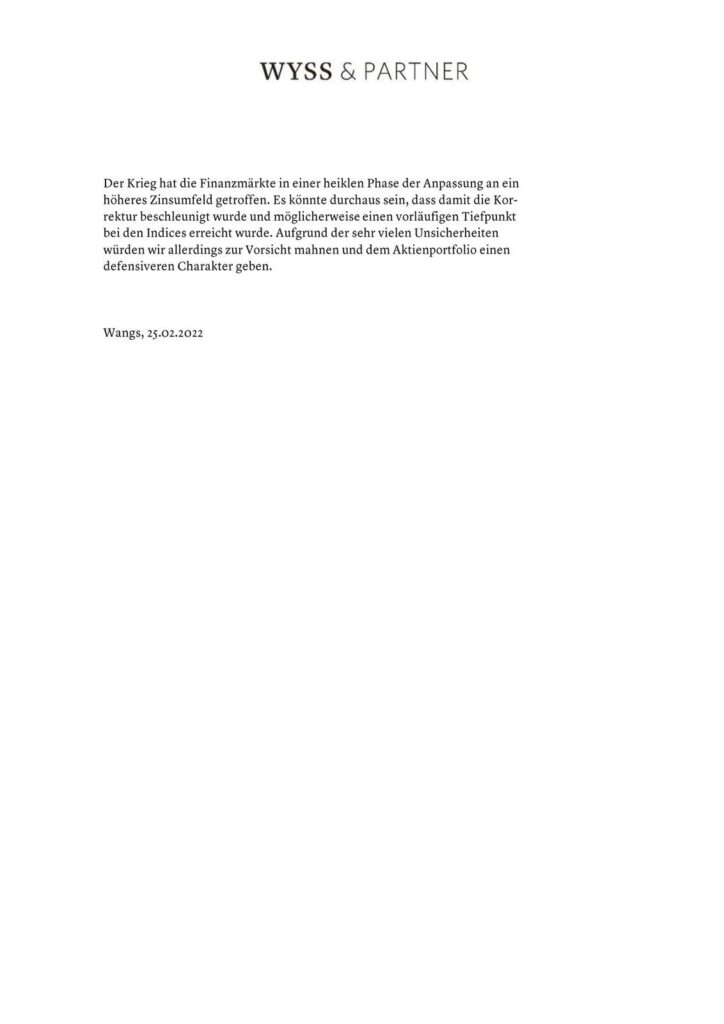 WYSS & PARTNER

Der Krieg hat die Finanzmärkte in einer heiklen Phase der Anpassung an ein höheres Zinsumfeld getroffen. Es könnte durchaus sein, dass damit die Korrektur beschleunigt wurde und möglicherweise einen vorläufigen Tiefpunkt bei den Indices erreicht wurde. Aufgrund der sehr vielen Unsicherheiten würden wir allerdings zur Vorsicht mahnen und dem Aktienportfolio einen defensiveren Charakter geben.

Wangs, 25.02.2022